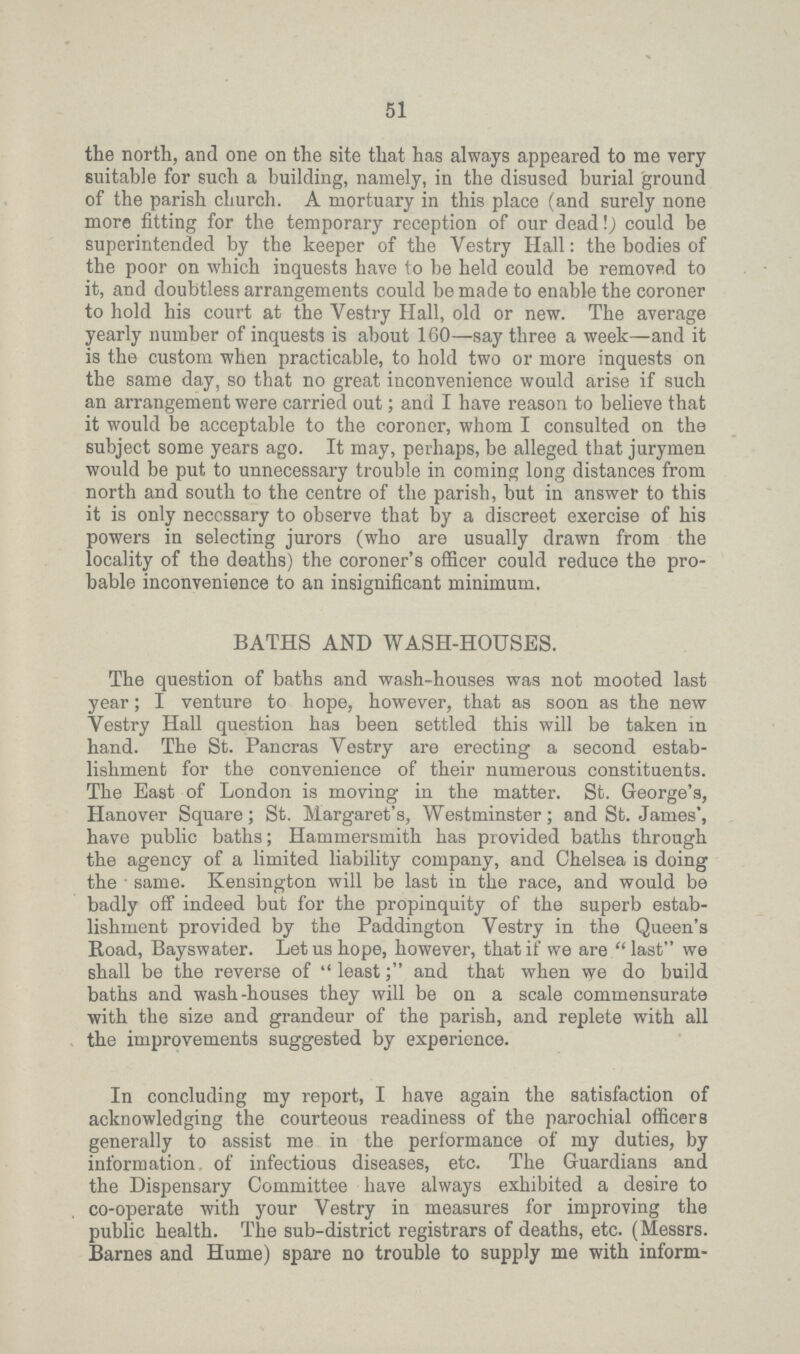 51

the north, and one on the site that has always appeared to me very suitable for such a building, namely, in the disused burial ground of the parish church. A mortuary in this place (and surely none more fitting for the temporary reception of our dead!) could be superintended by the keeper of the Vestry Hall: the bodies of the poor on which inquests have to be held could be removed to it, and doubtless arrangements could be made to enable the coroner to hold his court at the Vestry Hall, old or new. The average yearly number of inquests is about 160—say three a week—and it is the custom when practicable, to hold two or more inquests on the same day, so that no great inconvenience would arise if such an arrangement were carried out; and I have reason to believe that it would be acceptable to the coroner, whom I consulted on the subject some years ago. It may, perhaps, be alleged that jurymen would be put to unnecessary trouble in coming long distances from north and south to the centre of the parish, but in answer to this it is only necessary to observe that by a discreet exercise of his powers in selecting jurors (who are usually drawn from the locality of the deaths) the coroner's officer could reduce the probable inconvenience to an insignificant minimum.

BATHS AND WASH-HOUSES.

The question of baths and wash-houses was not mooted last year; I venture to hope, however, that as soon as the new Vestry Hall question has been settled this will be taken in hand. The St. Pancras Vestry are erecting a second establishment for the convenience of their numerous constituents. The East of London is moving in the matter. St. George's, Hanover Square; St. Margaret's, Westminster; and St. James', have public baths; Hammersmith has provided baths through the agency of a limited liability company, and Chelsea is doing the same. Kensington will be last in the race, and would be badly off indeed but for the propinquity of the superb establishment provided by the Paddington Vestry in the Queen's Road, Bayswater. Let us hope, however, that if we are "last" we shall be the reverse of "least;" and that when we do build baths and wash-houses they will be on a scale commensurate with the size and grandeur of the parish, and replete with all the improvements suggested by experience.

In concluding my report, I have again the satisfaction of acknowledging the courteous readiness of the parochial officers generally to assist me in the performance of my duties, by information of infectious diseases, etc. The Guardians and the Dispensary Committee have always exhibited a desire to co-operate with your Vestry in measures for improving the public health. The sub-district registrars of deaths, etc. (Messrs. Barnes and Hume) spare no trouble to supply me with inform-